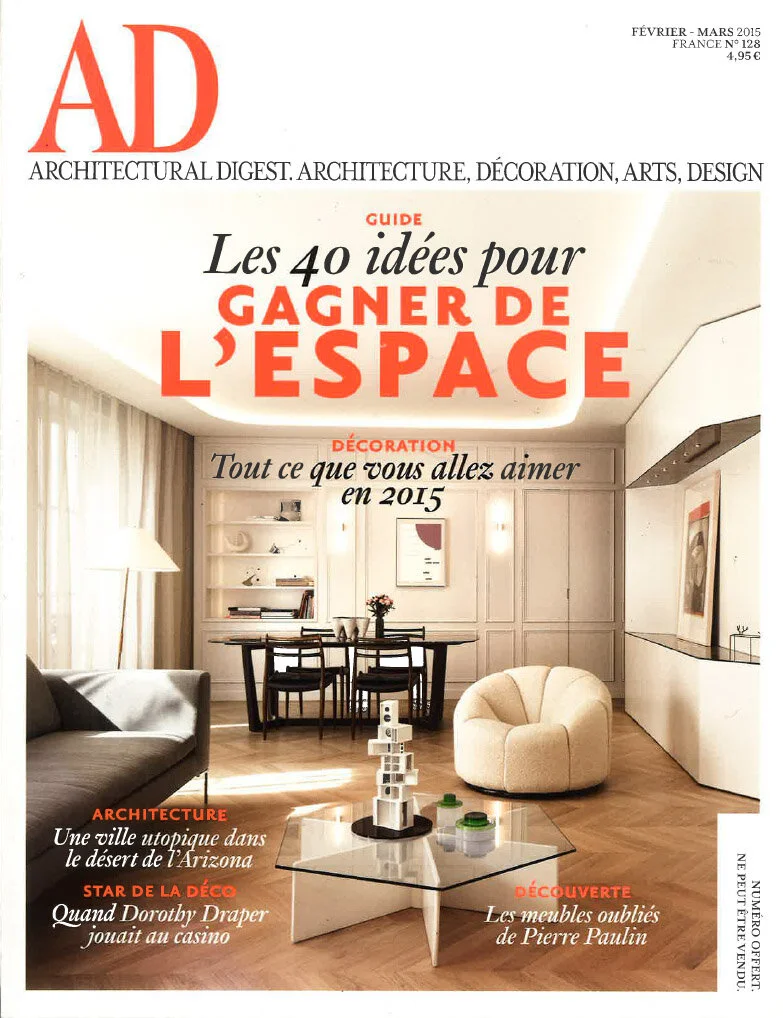 AD

FÉVRIER - MARS 2015
FRANCE N° 128
4,95 €

ARCHITECTURAL DIGEST. ARCHITECTURE, DÉCORATION, ARTS, DESIGN

GUIDE
Les 40 idées pour
GAGNER DE
L'ESPACE

DÉCORATION
Tout ce que vous allez aimer en 2015

ARCHITECTURE
Une ville utopique dans le désert de l'Arizona

STAR DE LA DÉCO
Quand Dorothy Draper jouait au casino

DÉCOUVERTE
Les meubles oubliés de Pierre Paulin

NUMÉRO OFFERT.
NE PEUT ÊTRE VENDU.